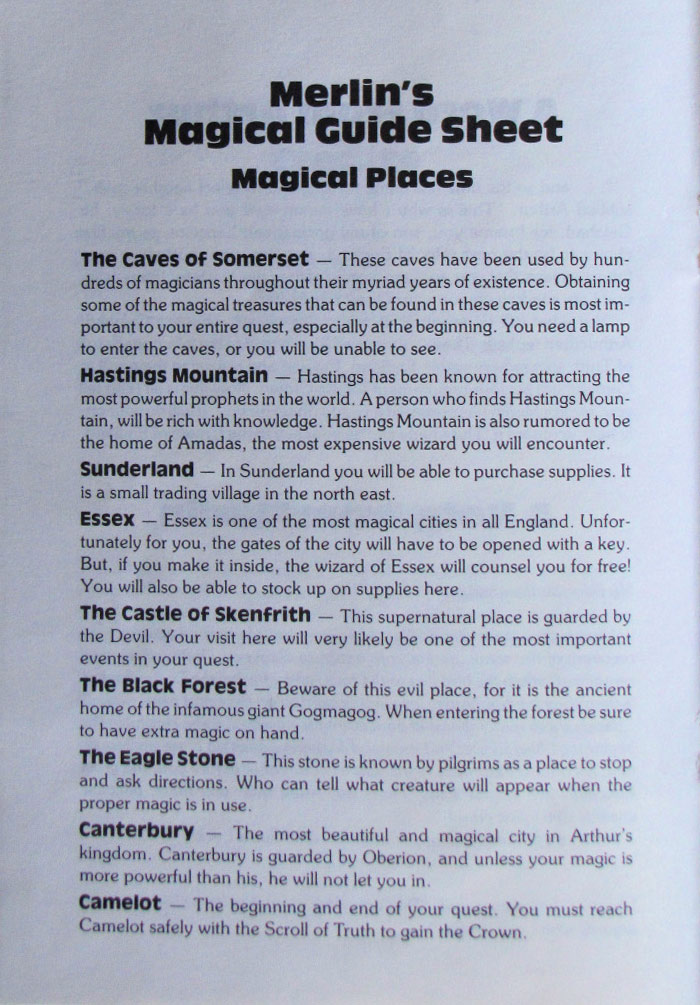 Merlin's
Magical Guide Sheet
Magical Places

The Caves of Somerset — These caves have been used by hundreds of magicians throughout their myriad years of existence. Obtaining some of the magical treasures that can be found in these caves is most important to your entire quest, especially at the beginning. You need a lamp to enter the caves, or you will be unable to see.

Hastings Mountain — Hastings has been known for attracting the most powerful prophets in the world. A person who finds Hastings Mountain, will be rich with knowledge. Hastings Mountain is also rumored to be the home of Amadas, the most expensive wizard you will encounter.

Sunderland — In Sunderland you will be able to purchase supplies. It is a small trading village in the north east.

Essex — Essex is one of the most magical cities in all England. Unfortunately for you, the gates of the city will have to be opened with a key. But, if you make it inside, the wizard of Essex will counsel you for free! You will also be able to stock up on supplies here.

The Castle of Skenfrith — This supernatural place is guarded by the Devil. Your visit here will very likely be one of the most important events in your quest.

The Black Forest — Beware of this evil place, for it is the ancient home of the infamous giant Gogmagog. When entering the forest be sure to have extra magic on hand.

The Eagle Stone — This stone is known by pilgrims as a place to stop and ask directions. Who can tell what creature will appear when the proper magic is in use.

Canterbury — The most beautiful and magical city in Arthur's kingdom. Canterbury is guarded by Oberion, and unless your magic is more powerful than his, he will not let you in.

Camelot — The beginning and end of your quest. You must reach Camelot safely with the Scroll of Truth to gain the Crown.